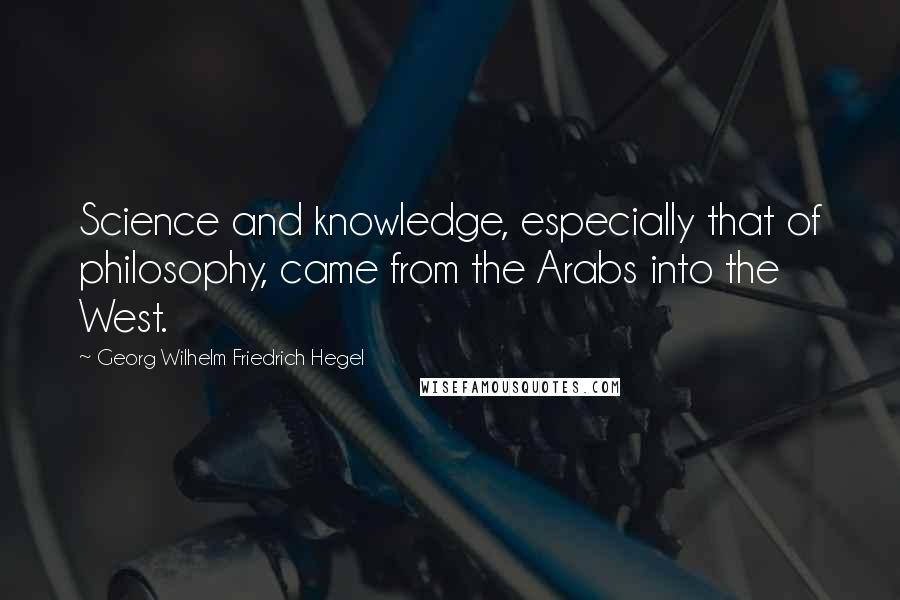 Science and knowledge, especially that of philosophy, came from the Arabs into the West.

~ Georg Wilhelm Friedrich Hegel

WISEFAMOUSQUOTES.COM